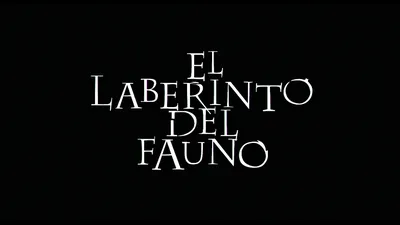 EL
LABERINTO
DEL
FAUNO